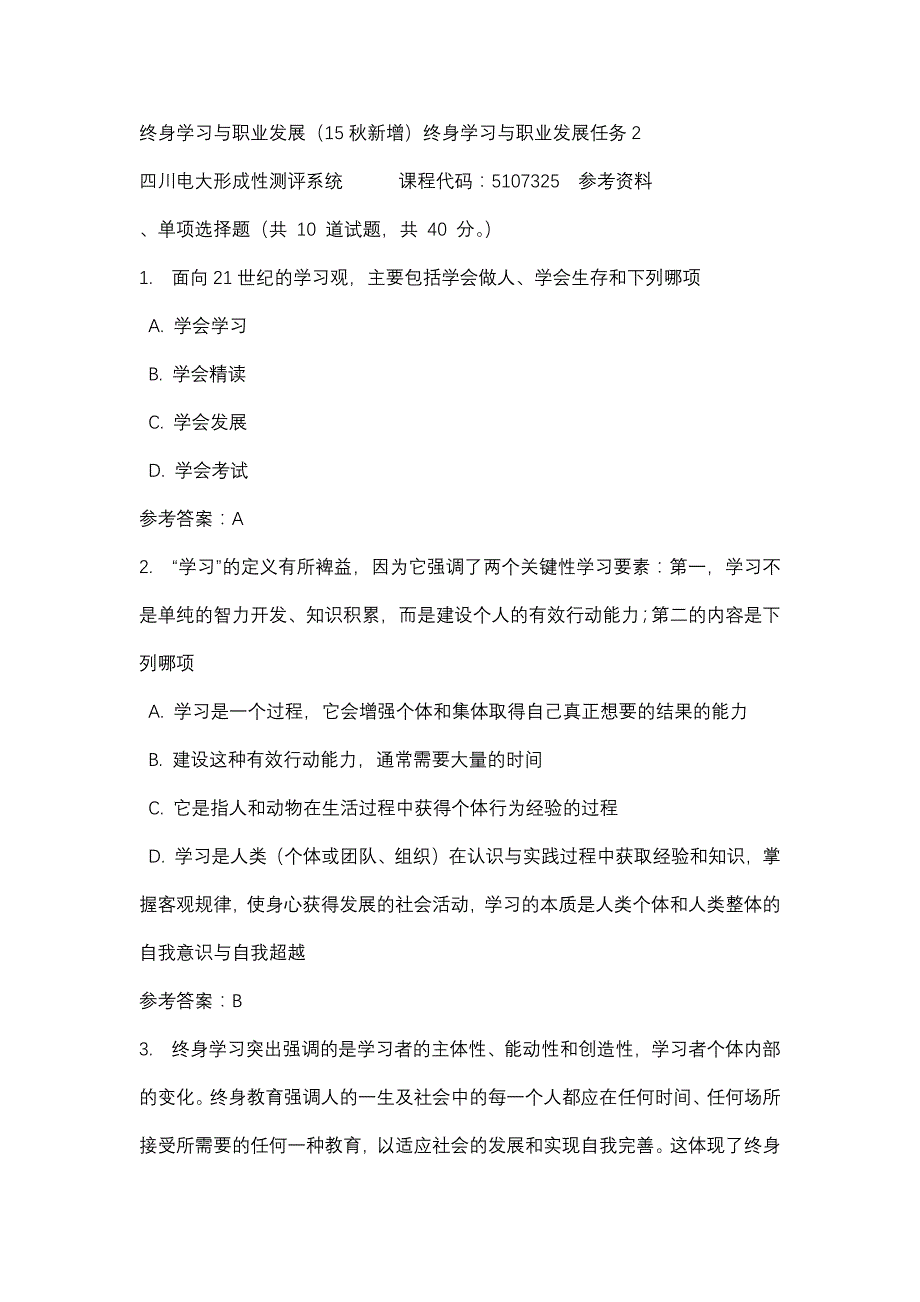 终身学习与职业发展（15 秋新增）终身学习与职业发展任务 2

四川电大形成性测评系统　　　课程代码：5107325　参考资料

、单项选择题（共 10 道试题，共 40 分。）

1.　面向 21 世纪的学习观，主要包括学会做人、学会生存和下列哪项

A. 学会学习

B. 学会精读

C. 学会发展

D. 学会考试

参考答案：A

2.　“学习”的定义有所裨益，因为它强调了两个关键性学习要素：第一，学习不是单纯的智力开发、知识积累，而是建设个人的有效行动能力；第二的内容是下列哪项

A. 学习是一个过程，它会增强个体和集体取得自己真正想要的结果的能力

B. 建设这种有效行动能力，通常需要大量的时间

C. 它是指人和动物在生活过程中获得个体行为经验的过程

D. 学习是人类（个体或团队、组织）在认识与实践过程中获取经验和知识，掌握客观规律，使身心获得发展的社会活动，学习的本质是人类个体和人类整体的自我意识与自我超越

参考答案：B

3.　终身学习突出强调的是学习者的主体性、能动性和创造性，学习者个体内部的变化。终身教育强调人的一生及社会中的每一个人都应在任何时间、任何场所接受所需要的任何一种教育，以适应社会的发展和实现自我完善。这体现了终身